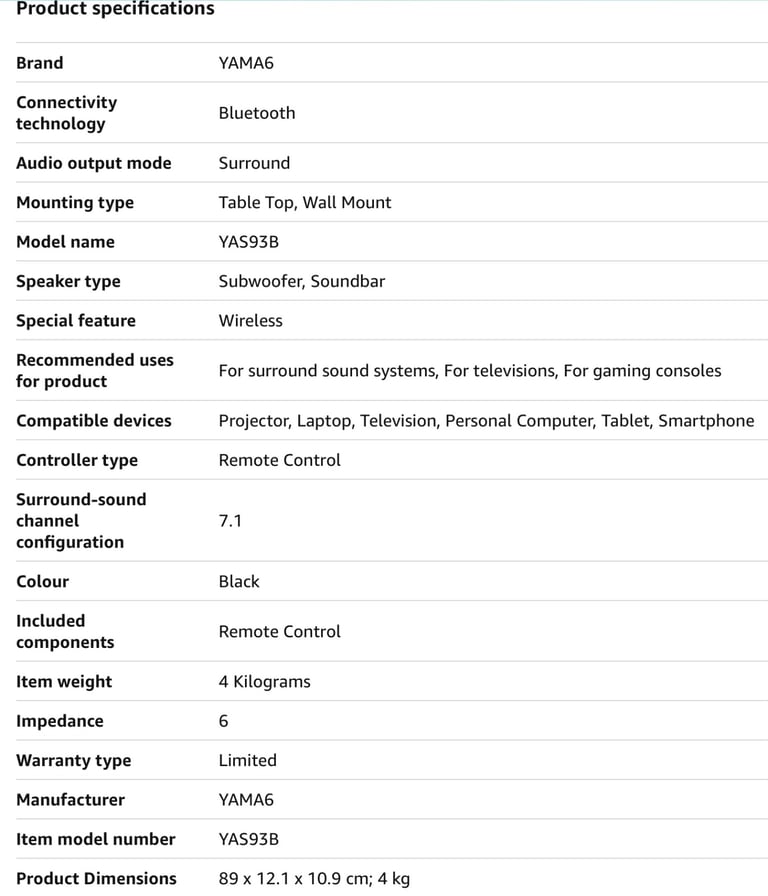 Product specifications

| | |
|---|---|
| Brand | YAMA6 |
| Connectivity technology | Bluetooth |
| Audio output mode | Surround |
| Mounting type | Table Top, Wall Mount |
| Model name | YAS93B |
| Speaker type | Subwoofer, Soundbar |
| Special feature | Wireless |
| Recommended uses for product | For surround sound systems, For televisions, For gaming consoles |
| Compatible devices | Projector, Laptop, Television, Personal Computer, Tablet, Smartphone |
| Controller type | Remote Control |
| Surround-sound channel configuration | 7.1 |
| Colour | Black |
| Included components | Remote Control |
| Item weight | 4 Kilograms |
| Impedance | 6 |
| Warranty type | Limited |
| Manufacturer | YAMA6 |
| Item model number | YAS93B |
| Product Dimensions | 89 x 12.1 x 10.9 cm; 4 kg |